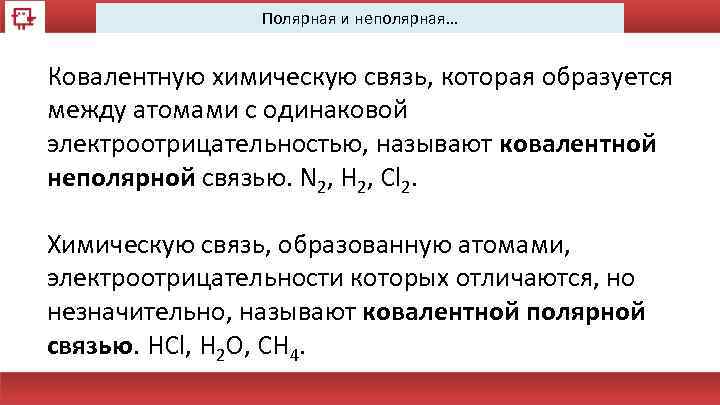 Полярная и неполярная…

Ковалентную химическую связь, которая образуется между атомами с одинаковой электроотрицательностью, называют ковалентной неполярной связью. $N_2$, $H_2$, $Cl_2$.

Химическую связь, образованную атомами, электроотрицательности которых отличаются, но незначительно, называют ковалентной полярной связью. $HCl$, $H_2O$, $CH_4$.